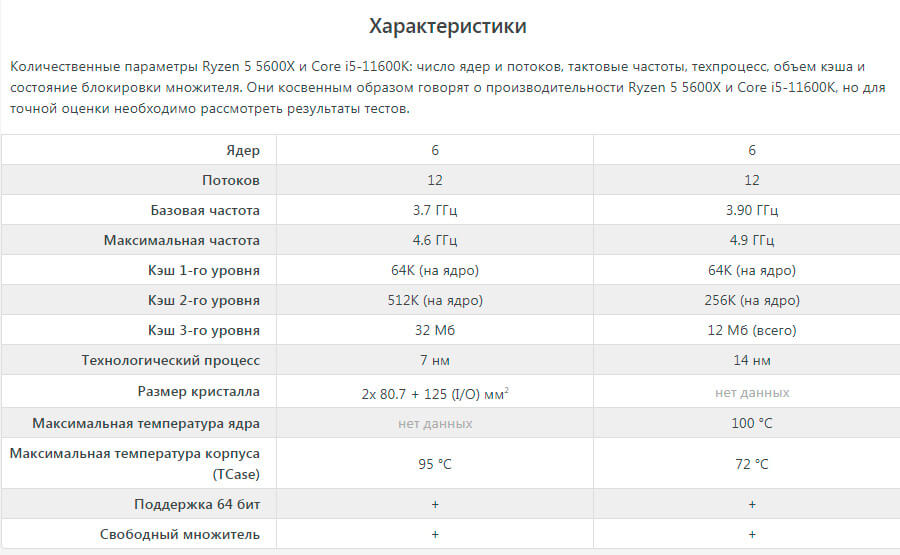 Характеристики

Количественные параметры Ryzen 5 5600X и Core i5-11600K: число ядер и потоков, тактовые частоты, техпроцесс, объем кэша и состояние блокировки множителя. Они косвенным образом говорят о производительности Ryzen 5 5600X и Core i5-11600K, но для точной оценки необходимо рассмотреть результаты тестов.

| | | |
|---|---|---|
| Ядер | 6 | 6 |
| Потоков | 12 | 12 |
| Базовая частота | 3.7 ГГц | 3.90 ГГц |
| Максимальная частота | 4.6 ГГц | 4.9 ГГц |
| Кэш 1-го уровня | 64K (на ядро) | 64K (на ядро) |
| Кэш 2-го уровня | 512K (на ядро) | 256K (на ядро) |
| Кэш 3-го уровня | 32 Мб | 12 Мб (всего) |
| Технологический процесс | 7 нм | 14 нм |
| Размер кристалла | 2x 80.7 + 125 (I/O) мм$^2$ | нет данных |
| Максимальная температура ядра | нет данных | 100 °C |
| Максимальная температура корпуса (TCase) | 95 °C | 72 °C |
| Поддержка 64 бит | + | + |
| Свободный множитель | + | + |